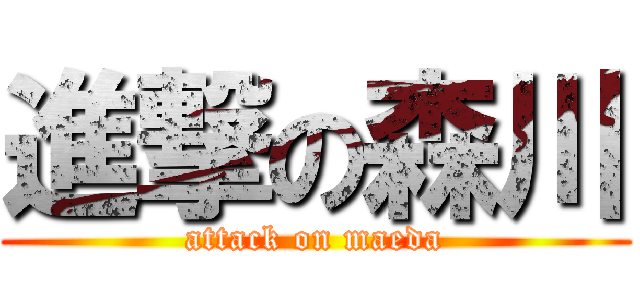 進撃の森川
attack on maeda